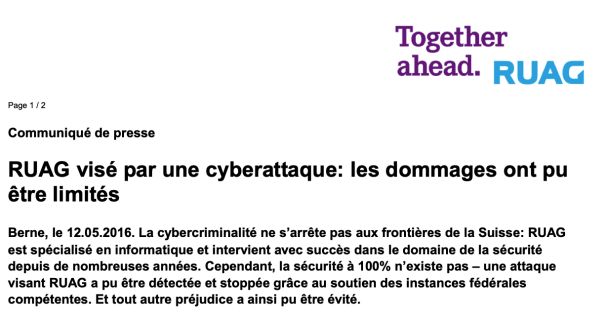 Together ahead. RUAG

Page 1 / 2

Communiqué de presse

RUAG visé par une cyberattaque: les dommages ont pu être limités

Berne, le 12.05.2016. La cybercriminalité ne s'arrête pas aux frontières de la Suisse: RUAG est spécialisé en informatique et intervient avec succès dans le domaine de la sécurité depuis de nombreuses années. Cependant, la sécurité à 100% n'existe pas – une attaque visant RUAG a pu être détectée et stoppée grâce au soutien des instances fédérales compétentes. Et tout autre préjudice a ainsi pu être évité.